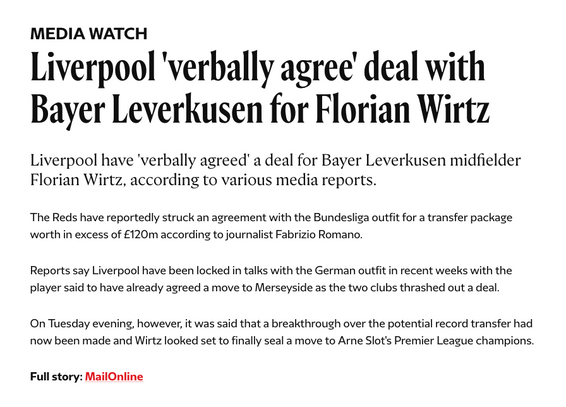 MEDIA WATCH

Liverpool 'verbally agree' deal with Bayer Leverkusen for Florian Wirtz

Liverpool have 'verbally agreed' a deal for Bayer Leverkusen midfielder Florian Wirtz, according to various media reports.

The Reds have reportedly struck an agreement with the Bundesliga outfit for a transfer package worth in excess of £120m according to journalist Fabrizio Romano.

Reports say Liverpool have been locked in talks with the German outfit in recent weeks with the player said to have already agreed a move to Merseyside as the two clubs thrashed out a deal.

On Tuesday evening, however, it was said that a breakthrough over the potential record transfer had now been made and Wirtz looked set to finally seal a move to Arne Slot's Premier League champions.

Full story: MailOnline